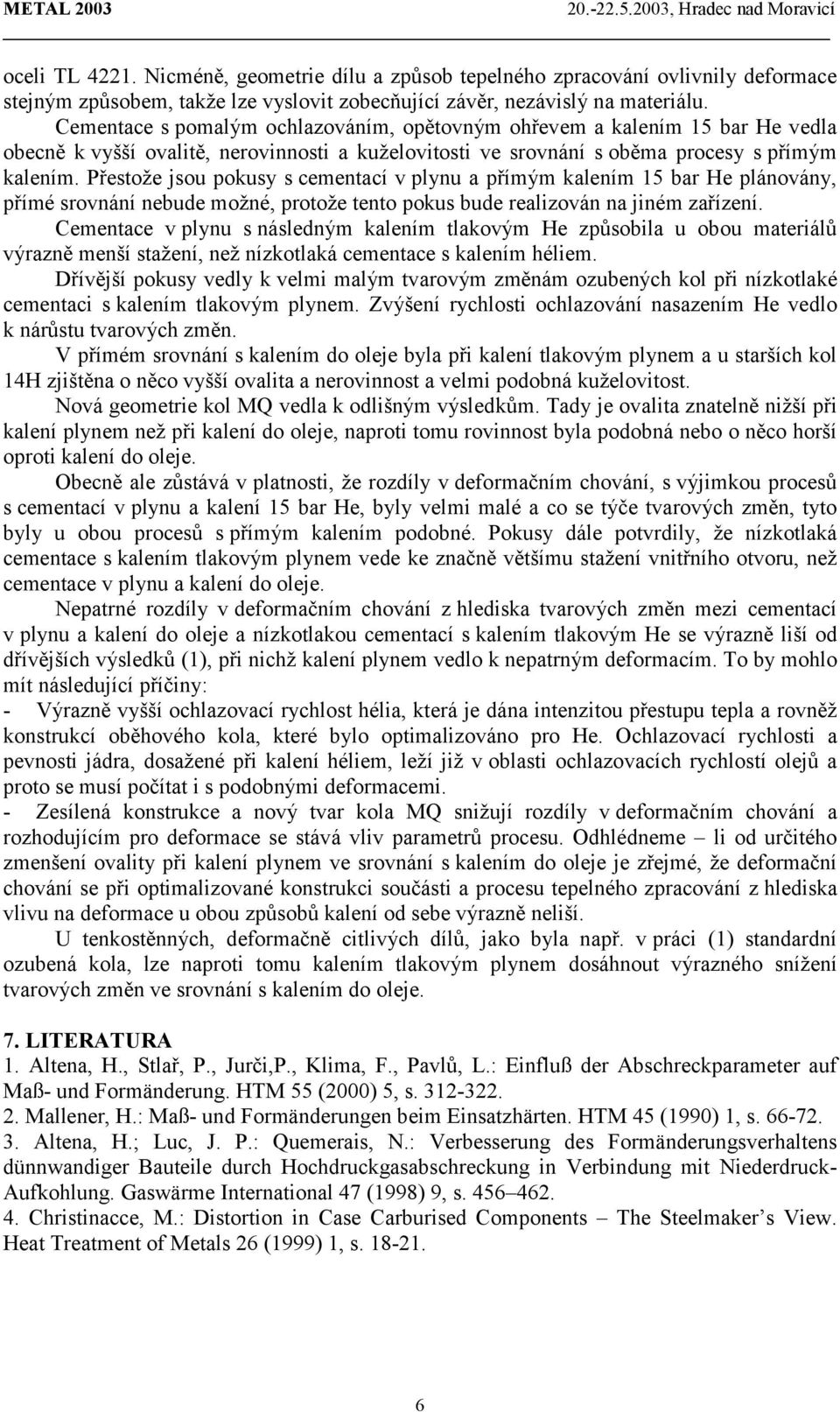 METAL 2003 20.-22.5.2003, Hradec nad Moravicí

oceli TL 4221. Nicméně, geometrie dílu a způsob tepelného zpracování ovlivnily deformace stejným způsobem, takže lze vyslovit zobecňující závěr, nezávislý na materiálu.
Cementace s pomalým ochlazováním, opětovným ohřevem a kalením 15 bar He vedla obecně k vyšší ovalitě, nerovinnosti a kuželovitosti ve srovnání s oběma procesy s přímým kalením. Přestože jsou pokusy s cementací v plynu a přímým kalením 15 bar He plánovány, přímé srovnání nebude možné, protože tento pokus bude realizován na jiném zařízení.
Cementace v plynu s následným kalením tlakovým He způsobila u obou materiálů výrazně menší stažení, než nízkotlaká cementace s kalením héliem.
Dřívější pokusy vedly k velmi malým tvarovým změnám ozubených kol při nízkotlaké cementaci s kalením tlakovým plynem. Zvýšení rychlosti ochlazování nasazením He vedlo k nárůstu tvarových změn.
V přímém srovnání s kalením do oleje byla při kalení tlakovým plynem a u starších kol 14H zjištěna o něco vyšší ovalita a nerovinnost a velmi podobná kuželovitost.
Nová geometrie kol MQ vedla k odlišným výsledkům. Tady je ovalita znatelně nižší při kalení plynem než při kalení do oleje, naproti tomu rovinnost byla podobná nebo o něco horší oproti kalení do oleje.
Obecně ale zůstává v platnosti, že rozdíly v deformačním chování, s výjimkou procesů s cementací v plynu a kalení 15 bar He, byly velmi malé a co se týče tvarových změn, tyto byly u obou procesů s přímým kalením podobné. Pokusy dále potvrdily, že nízkotlaká cementace s kalením tlakovým plynem vede ke značně většímu stažení vnitřního otvoru, než cementace v plynu a kalení do oleje.
Nepatrné rozdíly v deformačním chování z hlediska tvarových změn mezi cementací v plynu a kalení do oleje a nízkotlakou cementací s kalením tlakovým He se výrazně liší od dřívějších výsledků (1), při nichž kalení plynem vedlo k nepatrným deformacím. To by mohlo mít následující příčiny:
- Výrazně vyšší ochlazovací rychlost hélia, která je dána intenzitou přestupu tepla a rovněž konstrukcí oběhového kola, které bylo optimalizováno pro He. Ochlazovací rychlosti a pevnosti jádra, dosažené při kalení héliem, leží již v oblasti ochlazovacích rychlostí olejů a proto se musí počítat i s podobnými deformacemi.
- Zesílená konstrukce a nový tvar kola MQ snižují rozdíly v deformačním chování a rozhodujícím pro deformace se stává vliv parametrů procesu. Odhlédneme – li od určitého zmenšení ovality při kalení plynem ve srovnání s kalením do oleje je zřejmé, že deformační chování se při optimalizované konstrukci součásti a procesu tepelného zpracování z hlediska vlivu na deformace u obou způsobů kalení od sebe výrazně neliší.
U tenkostěnných, deformačně citlivých dílů, jako byla např. v práci (1) standardní ozubená kola, lze naproti tomu kalením tlakovým plynem dosáhnout výrazného snížení tvarových změn ve srovnání s kalením do oleje.

7. LITERATURA
1. Altena, H., Stlař, P., Jurči,P., Klima, F., Pavlů, L.: Einfluß der Abschreckparameter auf Maß- und Formänderung. HTM 55 (2000) 5, s. 312-322.
2. Mallener, H.: Maß- und Formänderungen beim Einsatzhärten. HTM 45 (1990) 1, s. 66-72.
3. Altena, H.; Luc, J. P.: Quemerais, N.: Verbesserung des Formänderungsverhaltens dünnwandiger Bauteile durch Hochdruckgasabschreckung in Verbindung mit Niederdruck-Aufkohlung. Gaswärme International 47 (1998) 9, s. 456–462.
4. Christinacce, M.: Distortion in Case Carburised Components – The Steelmaker’s View. Heat Treatment of Metals 26 (1999) 1, s. 18-21.

6